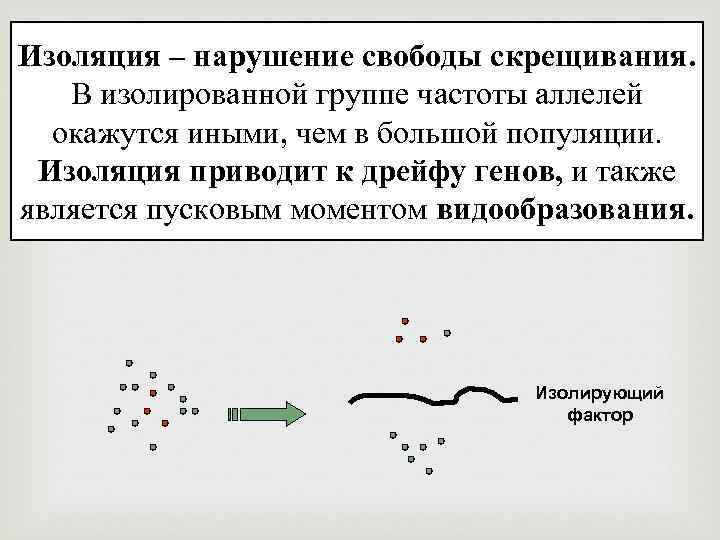 Изоляция – нарушение свободы скрещивания. В изолированной группе частоты аллелей окажутся иными, чем в большой популяции. Изоляция приводит к дрейфу генов, и также является пусковым моментом видообразования.

Изолирующий фактор